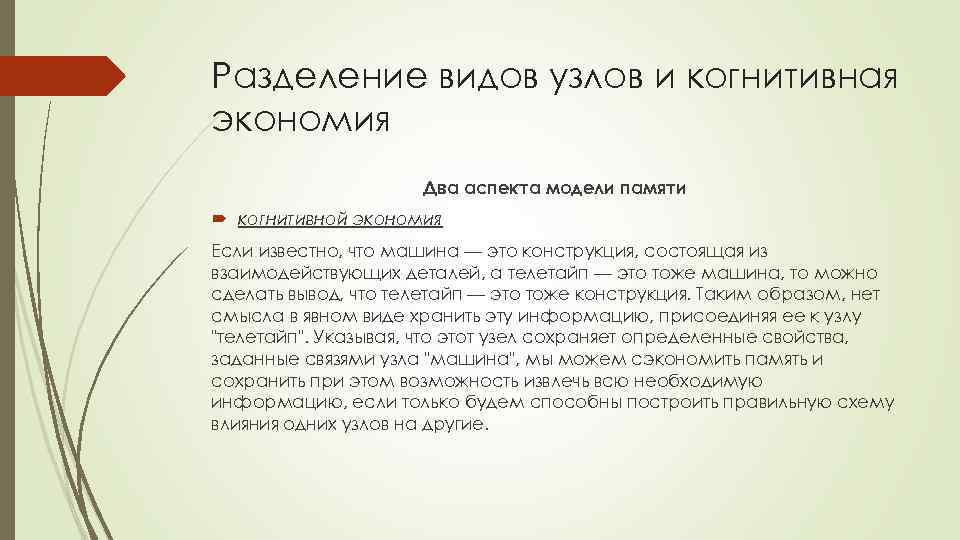 Разделение видов узлов и когнитивная экономия

Два аспекта модели памяти

когнитивной экономия

Если известно, что машина — это конструкция, состоящая из взаимодействующих деталей, а телетайп — это тоже машина, то можно сделать вывод, что телетайп — это тоже конструкция. Таким образом, нет смысла в явном виде хранить эту информацию, присоединяя ее к узлу "телетайп". Указывая, что этот узел сохраняет определенные свойства, заданные связями узла "машина", мы можем сэкономить память и сохранить при этом возможность извлечь всю необходимую информацию, если только будем способны построить правильную схему влияния одних узлов на другие.